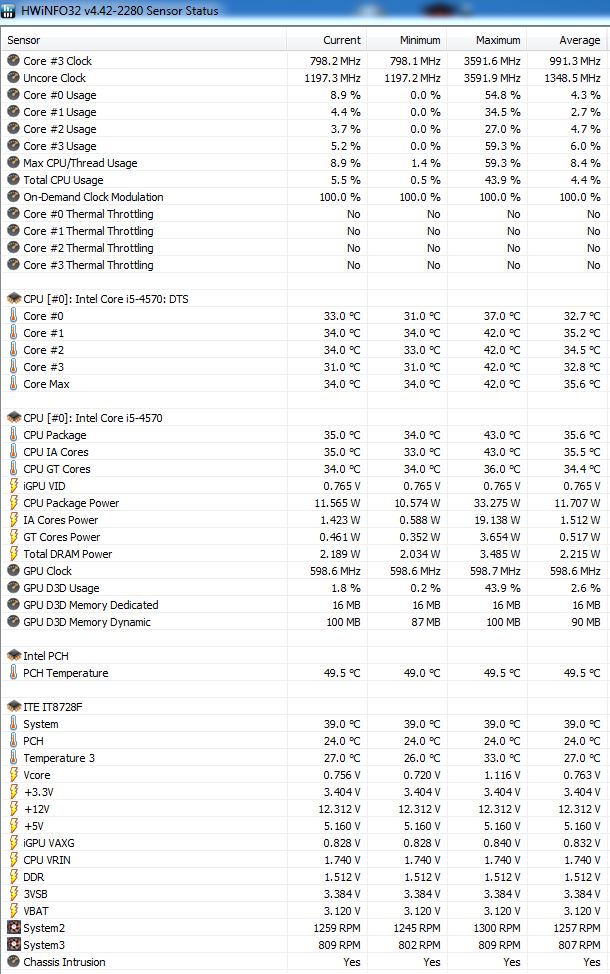 HWiNFO32 v4.42-2280 Sensor Status

| Sensor | Current | Minimum | Maximum | Average |
|---|---|---|---|---|
| Core #3 Clock | 798.2 MHz | 798.1 MHz | 3591.6 MHz | 991.3 MHz |
| Uncore Clock | 1197.3 MHz | 1197.2 MHz | 3591.9 MHz | 1348.5 MHz |
| Core #0 Usage | 8.9 % | 0.0 % | 54.8 % | 4.3 % |
| Core #1 Usage | 4.4 % | 0.0 % | 34.5 % | 2.7 % |
| Core #2 Usage | 3.7 % | 0.0 % | 27.0 % | 4.7 % |
| Core #3 Usage | 5.2 % | 0.0 % | 59.3 % | 6.0 % |
| Max CPU/Thread Usage | 8.9 % | 1.4 % | 59.3 % | 8.4 % |
| Total CPU Usage | 5.5 % | 0.5 % | 43.9 % | 4.4 % |
| On-Demand Clock Modulation | 100.0 % | 100.0 % | 100.0 % | 100.0 % |
| Core #0 Thermal Throttling | No | No | No | No |
| Core #1 Thermal Throttling | No | No | No | No |
| Core #2 Thermal Throttling | No | No | No | No |
| Core #3 Thermal Throttling | No | No | No | No |
| | | | | |
| CPU [#0]: Intel Core i5-4570: DTS | | | | |
| Core #0 | 33.0 °C | 31.0 °C | 37.0 °C | 32.7 °C |
| Core #1 | 34.0 °C | 34.0 °C | 42.0 °C | 35.2 °C |
| Core #2 | 34.0 °C | 33.0 °C | 42.0 °C | 34.5 °C |
| Core #3 | 31.0 °C | 31.0 °C | 42.0 °C | 32.8 °C |
| Core Max | 34.0 °C | 34.0 °C | 42.0 °C | 35.6 °C |
| | | | | |
| CPU [#0]: Intel Core i5-4570 | | | | |
| CPU Package | 35.0 °C | 34.0 °C | 43.0 °C | 35.6 °C |
| CPU IA Cores | 35.0 °C | 33.0 °C | 43.0 °C | 35.5 °C |
| CPU GT Cores | 34.0 °C | 34.0 °C | 36.0 °C | 34.4 °C |
| iGPU VID | 0.765 V | 0.765 V | 0.765 V | 0.765 V |
| CPU Package Power | 11.565 W | 10.574 W | 33.275 W | 11.707 W |
| IA Cores Power | 1.423 W | 0.588 W | 19.138 W | 1.512 W |
| GT Cores Power | 0.461 W | 0.352 W | 3.654 W | 0.517 W |
| Total DRAM Power | 2.189 W | 2.034 W | 3.485 W | 2.215 W |
| GPU Clock | 598.6 MHz | 598.6 MHz | 598.7 MHz | 598.6 MHz |
| GPU D3D Usage | 1.8 % | 0.2 % | 43.9 % | 2.6 % |
| GPU D3D Memory Dedicated | 16 MB | 16 MB | 16 MB | 16 MB |
| GPU D3D Memory Dynamic | 100 MB | 87 MB | 100 MB | 90 MB |
| | | | | |
| Intel PCH | | | | |
| PCH Temperature | 49.5 °C | 49.0 °C | 49.5 °C | 49.5 °C |
| | | | | |
| ITE IT8728F | | | | |
| System | 39.0 °C | 39.0 °C | 39.0 °C | 39.0 °C |
| PCH | 24.0 °C | 24.0 °C | 24.0 °C | 24.0 °C |
| Temperature 3 | 27.0 °C | 26.0 °C | 33.0 °C | 27.0 °C |
| Vcore | 0.756 V | 0.720 V | 1.116 V | 0.763 V |
| +3.3V | 3.404 V | 3.404 V | 3.404 V | 3.404 V |
| +12V | 12.312 V | 12.312 V | 12.312 V | 12.312 V |
| +5V | 5.160 V | 5.160 V | 5.160 V | 5.160 V |
| iGPU VAXG | 0.828 V | 0.828 V | 0.840 V | 0.832 V |
| CPU VRIN | 1.740 V | 1.740 V | 1.740 V | 1.740 V |
| DDR | 1.512 V | 1.512 V | 1.512 V | 1.512 V |
| 3VSB | 3.384 V | 3.384 V | 3.384 V | 3.384 V |
| VBAT | 3.120 V | 3.120 V | 3.120 V | 3.120 V |
| System2 | 1259 RPM | 1245 RPM | 1300 RPM | 1257 RPM |
| System3 | 809 RPM | 802 RPM | 809 RPM | 807 RPM |
| Chassis Intrusion | Yes | Yes | Yes | Yes |